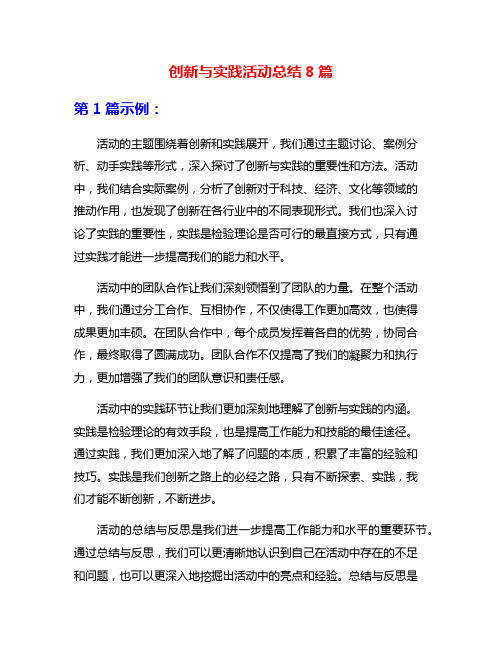 创新与实践活动总结 8 篇

第 1 篇示例：

活动的主题围绕着创新和实践展开，我们通过主题讨论、案例分析、动手实践等形式，深入探讨了创新与实践的重要性和方法。活动中，我们结合实际案例，分析了创新对于科技、经济、文化等领域的推动作用，也发现了创新在各行业中的不同表现形式。我们也深入讨论了实践的重要性，实践是检验理论是否可行的最直接方式，只有通过实践才能进一步提高我们的能力和水平。

活动中的团队合作让我们深刻领悟到了团队的力量。在整个活动中，我们通过分工合作、互相协作，不仅使得工作更加高效，也使得成果更加丰硕。在团队合作中，每个成员发挥着各自的优势，协同合作，最终取得了圆满成功。团队合作不仅提高了我们的凝聚力和执行力，更加增强了我们的团队意识和责任感。

活动中的实践环节让我们更加深刻地理解了创新与实践的内涵。实践是检验理论的有效手段，也是提高工作能力和技能的最佳途径。通过实践，我们更加深入地了解了问题的本质，积累了丰富的经验和技巧。实践是我们创新之路上的必经之路，只有不断探索、实践，我们才能不断创新，不断进步。

活动的总结与反思是我们进一步提高工作能力和水平的重要环节。通过总结与反思，我们可以更清晰地认识到自己在活动中存在的不足和问题，也可以更深入地挖掘出活动中的亮点和经验。总结与反思是